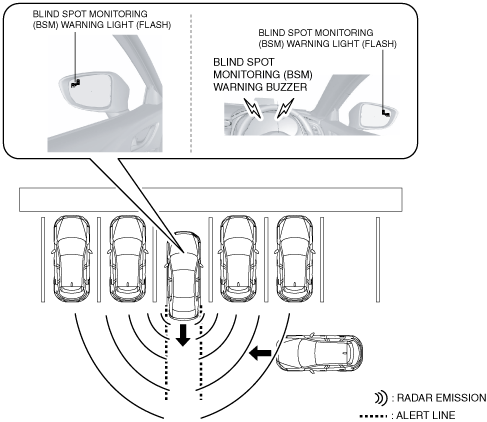 BLIND SPOT MONITORING (BSM) WARNING LIGHT (FLASH)

BLIND SPOT MONITORING (BSM) WARNING LIGHT (FLASH)

BLIND SPOT MONITORING (BSM) WARNING BUZZER

: RADAR EMISSION

: ALERT LINE